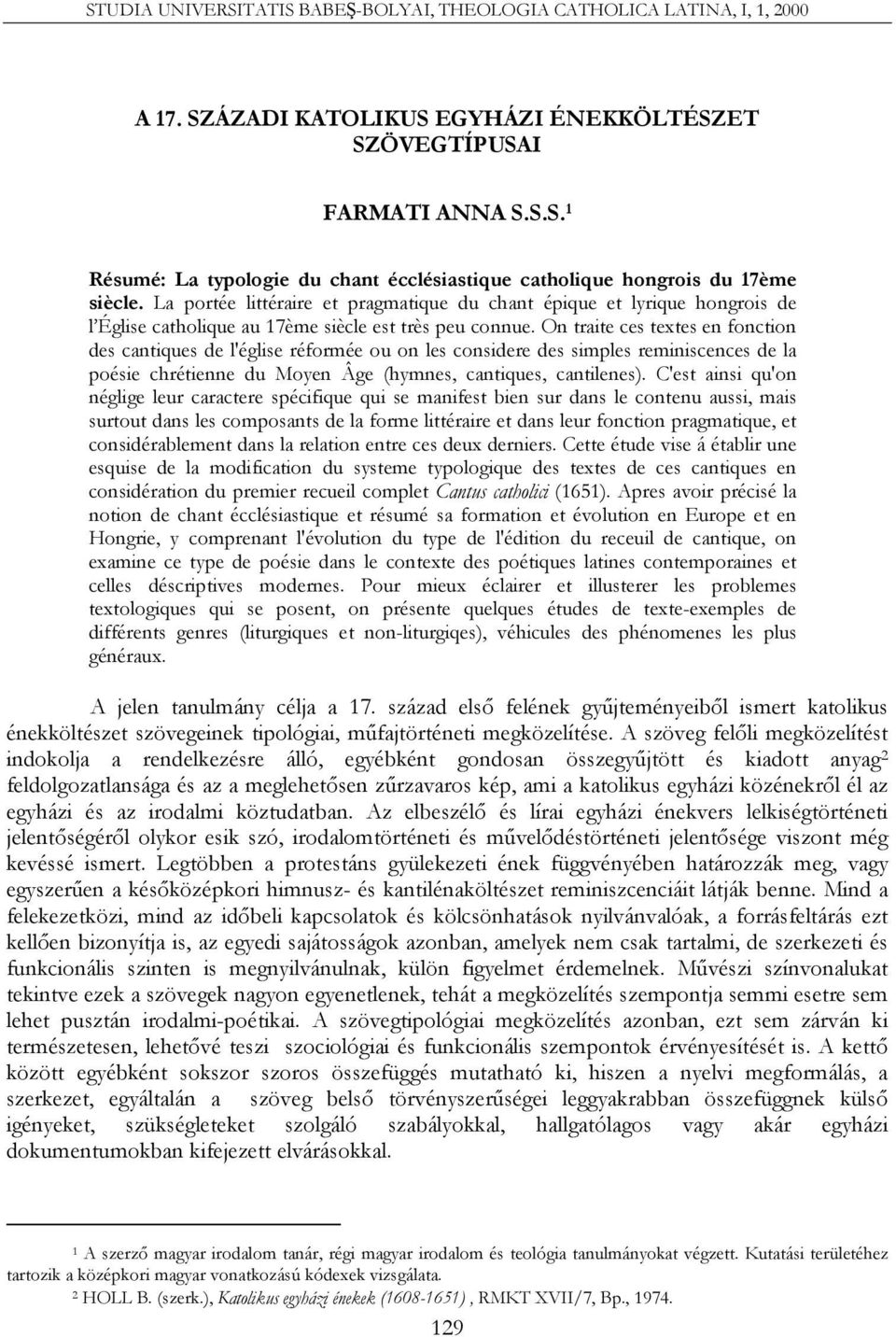 STUDIA UNIVERSITATIS BABEŞ-BOLYAI, THEOLOGIA CATHOLICA LATINA, I, 1, 2000

A 17. SZÁZADI KATOLIKUS EGYHÁZI ÉNEKKÖLTÉSZET SZÖVEGTÍPUSAI

FARMATI ANNA S.S.S.$^1$

Résumé: La typologie du chant écclésiastique catholique hongrois du 17ème siècle. La portée littéraire et pragmatique du chant épique et lyrique hongrois de l'Église catholique au 17ème siècle est très peu connue. On traite ces textes en fonction des cantiques de l'église réformée ou on les considere des simples reminiscences de la poésie chrétienne du Moyen Âge (hymnes, cantiques, cantilenes). C'est ainsi qu'on néglige leur caractere spécifique qui se manifest bien sur dans le contenu aussi, mais surtout dans les composants de la forme littéraire et dans leur fonction pragmatique, et considérablement dans la relation entre ces deux derniers. Cette étude vise á établir une esquise de la modification du systeme typologique des textes de ces cantiques en considération du premier recueil complet Cantus catholici (1651). Apres avoir précisé la notion de chant écclésiastique et résumé sa formation et évolution en Europe et en Hongrie, y comprenant l'évolution du type de l'édition du receuil de cantique, on examine ce type de poésie dans le contexte des poétiques latines contemporaines et celles déscriptives modernes. Pour mieux éclairer et illusterer les problemes textologiques qui se posent, on présente quelques études de texte-exemples de différents genres (liturgiques et non-liturgiqes), véhicules des phénomenes les plus généraux.

A jelen tanulmány célja a 17. század első felének gyűjteményeiből ismert katolikus énekköltészet szövegeinek tipológiai, műfajtörténeti megközelítése. A szöveg felőli megközelítést indokolja a rendelkezésre álló, egyébként gondosan összegyűjtött és kiadott anyag$^2$ feldolgozatlansága és az a meglehetősen zűrzavaros kép, ami a katolikus egyházi közénekről él az egyházi és az irodalmi köztudatban. Az elbeszélő és lírai egyházi énekvers lelkiségtörténeti jelentőségéről olykor esik szó, irodalomtörténeti és művelődéstörténeti jelentősége viszont még kevéssé ismert. Legtöbben a protestáns gyülekezeti ének függvényében határozzák meg, vagy egyszerűen a későközépkori himnusz- és kantilénaköltészet reminiszcenciáit látják benne. Mind a felekezetközi, mind az időbeli kapcsolatok és kölcsönhatások nyilvánvalóak, a forrásfeltárás ezt kellően bizonyítja is, az egyedi sajátosságok azonban, amelyek nem csak tartalmi, de szerkezeti és funkcionális szinten is megnyilvánulnak, külön figyelmet érdemelnek. Művészi színvonalukat tekintve ezek a szövegek nagyon egyenetlenek, tehát a megközelítés szempontja semmi esetre sem lehet pusztán irodalmi-poétikai. A szövegtipológiai megközelítés azonban, ezt sem zárván ki természetesen, lehetővé teszi szociológiai és funkcionális szempontok érvényesítését is. A kettő között egyébként sokszor szoros összefüggés mutatható ki, hiszen a nyelvi megformálás, a szerkezet, egyáltalán a szöveg belső törvényszerűségei leggyakrabban összefüggnek külső igényeket, szükségleteket szolgáló szabályokkal, hallgatólagos vagy akár egyházi dokumentumokban kifejezett elvárásokkal.

$^1$ A szerző magyar irodalom tanár, régi magyar irodalom és teológia tanulmányokat végzett. Kutatási területéhez tartozik a középkori magyar vonatkozású kódexek vizsgálata.
$^2$ HOLL B. (szerk.), Katolikus egyházi énekek (1608-1651) , RMKT XVII/7, Bp., 1974.

129